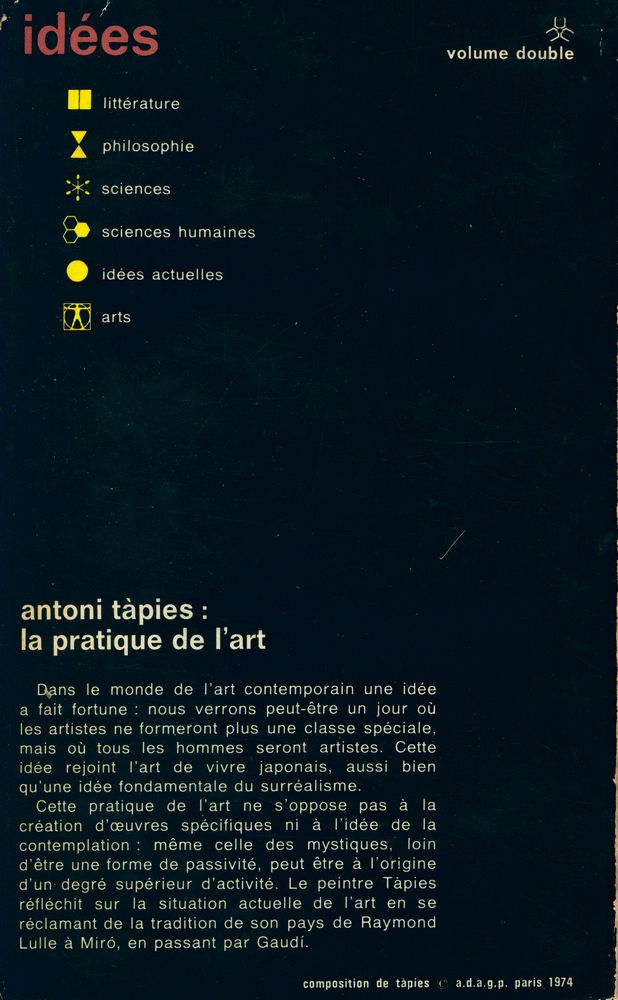 idées

volume double

littérature

philosophie

sciences

sciences humaines

idées actuelles

arts

antoni tàpies :
la pratique de l'art

Dans le monde de l'art contemporain une idée a fait fortune : nous verrons peut-être un jour où les artistes ne formeront plus une classe spéciale, mais où tous les hommes seront artistes. Cette idée rejoint l'art de vivre japonais, aussi bien qu'une idée fondamentale du surréalisme.

Cette pratique de l'art ne s'oppose pas à la création d'œuvres spécifiques ni à l'idée de la contemplation : même celle des mystiques, loin d'être une forme de passivité, peut être à l'origine d'un degré supérieur d'activité. Le peintre Tàpies réfléchit sur la situation actuelle de l'art en se réclamant de la tradition de son pays de Raymond Lulle à Miró, en passant par Gaudí.

composition de tàpies © a.d.a.g.p. paris 1974